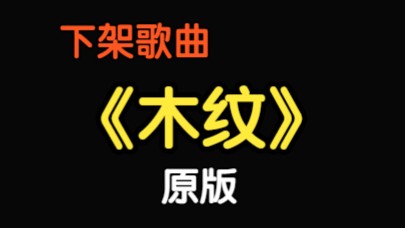 下架歌曲

《木纹》

原版